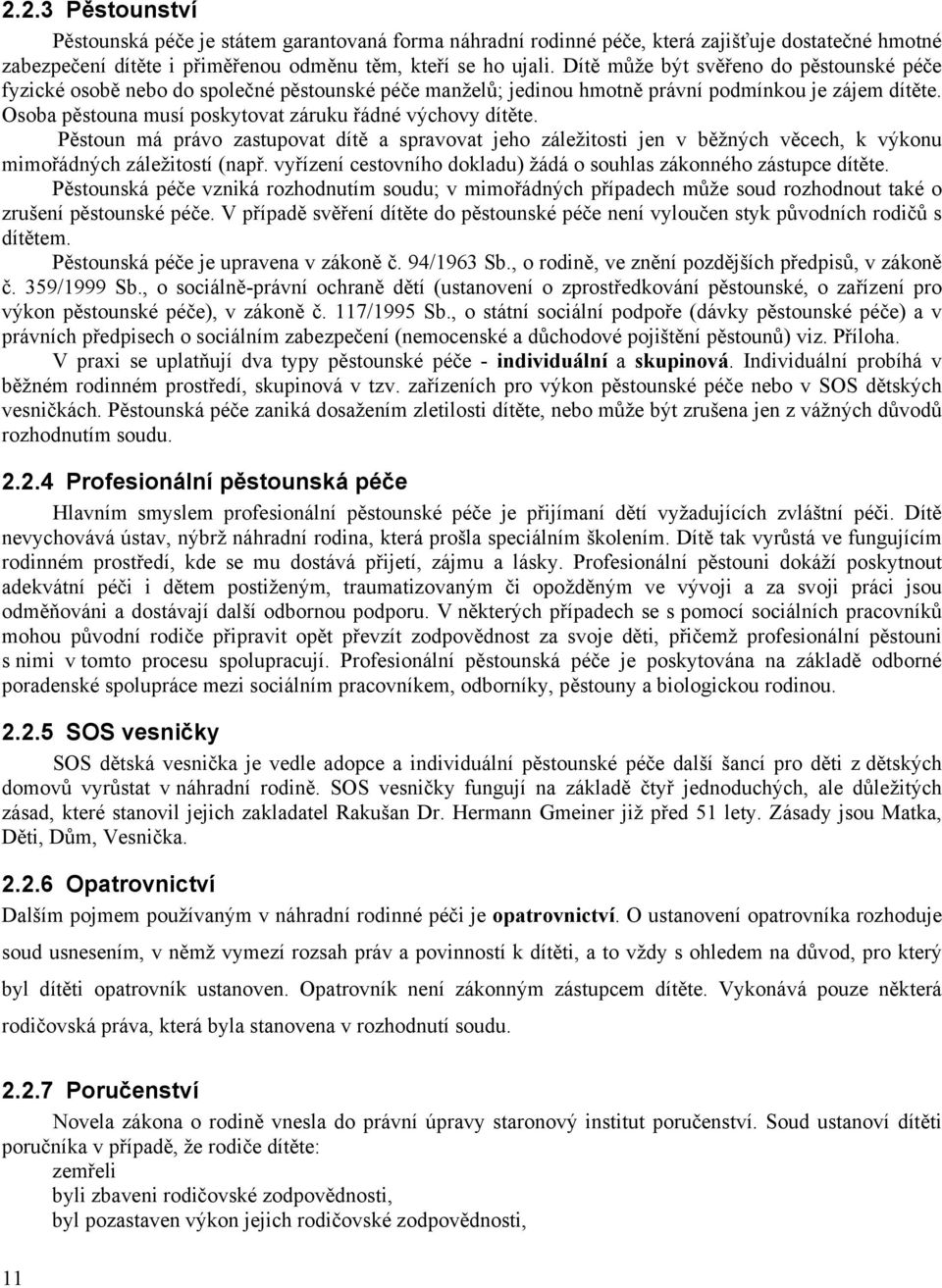 2.2.3 Pěstounství

Pěstounská péče je státem garantovaná forma náhradní rodinné péče, která zajišťuje dostatečné hmotné zabezpečení dítěte i přiměřenou odměnu těm, kteří se ho ujali. Dítě může být svěřeno do pěstounské péče fyzické osobě nebo do společné pěstounské péče manželů; jedinou hmotně právní podmínkou je zájem dítěte. Osoba pěstouna musí poskytovat záruku řádné výchovy dítěte.

Pěstoun má právo zastupovat dítě a spravovat jeho záležitosti jen v běžných věcech, k výkonu mimořádných záležitostí (např. vyřízení cestovního dokladu) žádá o souhlas zákonného zástupce dítěte.

Pěstounská péče vzniká rozhodnutím soudu; v mimořádných případech může soud rozhodnout také o zrušení pěstounské péče. V případě svěření dítěte do pěstounské péče není vyloučen styk původních rodičů s dítětem.

Pěstounská péče je upravena v zákoně č. 94/1963 Sb., o rodině, ve znění pozdějších předpisů, v zákoně č. 359/1999 Sb., o sociálně-právní ochraně dětí (ustanovení o zprostředkování pěstounské, o zařízení pro výkon pěstounské péče), v zákoně č. 117/1995 Sb., o státní sociální podpoře (dávky pěstounské péče) a v právních předpisech o sociálním zabezpečení (nemocenské a důchodové pojištění pěstounů) viz. Příloha.

V praxi se uplatňují dva typy pěstounské péče - individuální a skupinová. Individuální probíhá v běžném rodinném prostředí, skupinová v tzv. zařízeních pro výkon pěstounské péče nebo v SOS dětských vesničkách. Pěstounská péče zaniká dosažením zletilosti dítěte, nebo může být zrušena jen z vážných důvodů rozhodnutím soudu.

2.2.4 Profesionální pěstounská péče

Hlavním smyslem profesionální pěstounské péče je přijímaní dětí vyžadujících zvláštní péči. Dítě nevychovává ústav, nýbrž náhradní rodina, která prošla speciálním školením. Dítě tak vyrůstá ve fungujícím rodinném prostředí, kde se mu dostává přijetí, zájmu a lásky. Profesionální pěstouni dokáží poskytnout adekvátní péči i dětem postiženým, traumatizovaným či opožděným ve vývoji a za svoji práci jsou odměňováni a dostávají další odbornou podporu. V některých případech se s pomocí sociálních pracovníků mohou původní rodiče připravit opět převzít zodpovědnost za svoje děti, přičemž profesionální pěstouni s nimi v tomto procesu spolupracují. Profesionální pěstounská péče je poskytována na základě odborné poradenské spolupráce mezi sociálním pracovníkem, odborníky, pěstouny a biologickou rodinou.

2.2.5 SOS vesničky

SOS dětská vesnička je vedle adopce a individuální pěstounské péče další šancí pro děti z dětských domovů vyrůstat v náhradní rodině. SOS vesničky fungují na základě čtyř jednoduchých, ale důležitých zásad, které stanovil jejich zakladatel Rakušan Dr. Hermann Gmeiner již před 51 lety. Zásady jsou Matka, Děti, Dům, Vesnička.

2.2.6 Opatrovnictví

Dalším pojmem používaným v náhradní rodinné péči je opatrovnictví. O ustanovení opatrovníka rozhoduje soud usnesením, v němž vymezí rozsah práv a povinností k dítěti, a to vždy s ohledem na důvod, pro který byl dítěti opatrovník ustanoven. Opatrovník není zákonným zástupcem dítěte. Vykonává pouze některá rodičovská práva, která byla stanovena v rozhodnutí soudu.

2.2.7 Poručenství

Novela zákona o rodině vnesla do právní úpravy staronový institut poručenství. Soud ustanoví dítěti poručníka v případě, že rodiče dítěte:
zemřeli
byli zbaveni rodičovské zodpovědnosti,
byl pozastaven výkon jejich rodičovské zodpovědnosti,

11